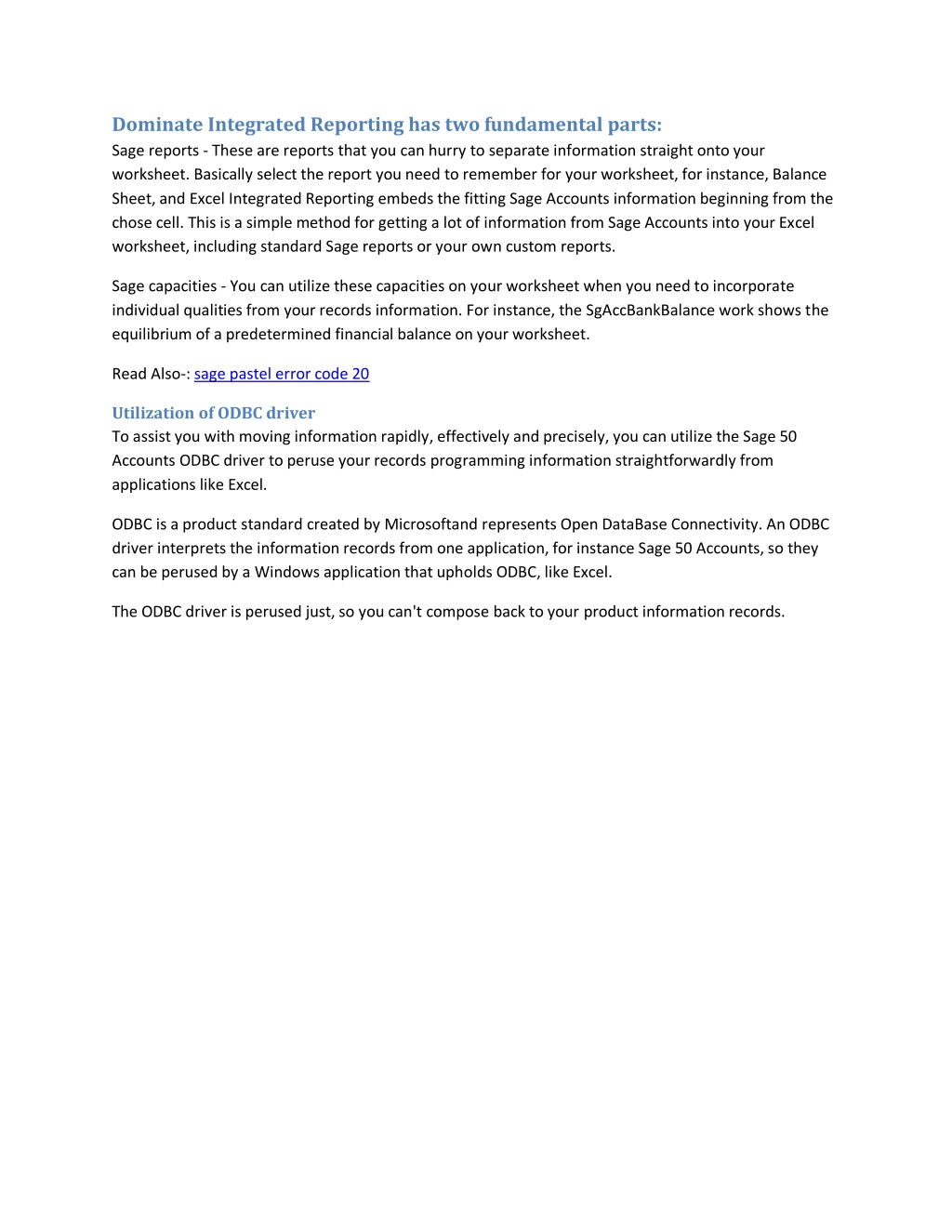 Dominate Integrated Reporting has two fundamental parts:
Sage reports - These are reports that you can hurry to separate information straight onto your worksheet. Basically select the report you need to remember for your worksheet, for instance, Balance Sheet, and Excel Integrated Reporting embeds the fitting Sage Accounts information beginning from the chose cell. This is a simple method for getting a lot of information from Sage Accounts into your Excel worksheet, including standard Sage reports or your own custom reports.

Sage capacities - You can utilize these capacities on your worksheet when you need to incorporate individual qualities from your records information. For instance, the SgAccBankBalance work shows the equilibrium of a predetermined financial balance on your worksheet.

Read Also-: sage pastel error code 20

Utilization of ODBC driver
To assist you with moving information rapidly, effectively and precisely, you can utilize the Sage 50 Accounts ODBC driver to peruse your records programming information straightforwardly from applications like Excel.

ODBC is a product standard created by Microsoftand represents Open DataBase Connectivity. An ODBC driver interprets the information records from one application, for instance Sage 50 Accounts, so they can be perused by a Windows application that upholds ODBC, like Excel.

The ODBC driver is perused just, so you can't compose back to your product information records.